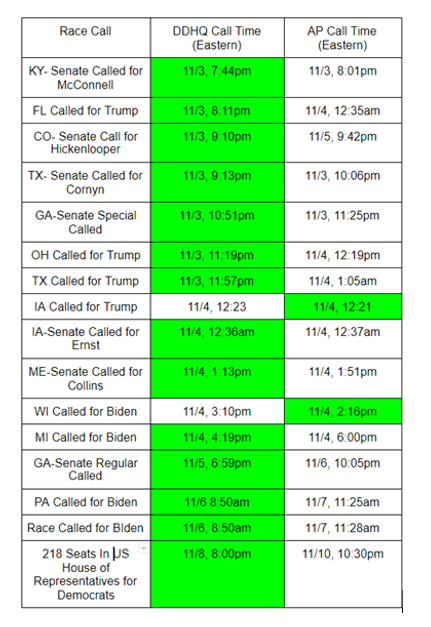 | Race Call | DDHQ Call Time (Eastern) | AP Call Time (Eastern) |
|---|---|---|
| KY- Senate Called for McConnell | 11/3, 7:44pm | 11/3, 8:01pm |
| FL Called for Trump | 11/3, 8:11pm | 11/4, 12:35am |
| CO- Senate Call for Hickenlooper | 11/3, 9:10pm | 11/5, 9:42pm |
| TX- Senate Called for Cornyn | 11/3, 9:13pm | 11/3, 10:06pm |
| GA-Senate Special Called | 11/3, 10:51pm | 11/3, 11:25pm |
| OH Called for Trump | 11/3, 11:19pm | 11/4, 12:19pm |
| TX Called for Trump | 11/3, 11:57pm | 11/4, 1:05am |
| IA Called for Trump | 11/4, 12:23 | 11/4, 12:21 |
| IA-Senate Called for Ernst | 11/4, 12:36am | 11/4, 12:37am |
| ME-Senate Called for Collins | 11/4, 1:13pm | 11/4, 1:51pm |
| WI Called for Biden | 11/4, 3:10pm | 11/4, 2:16pm |
| MI Called for Biden | 11/4, 4:19pm | 11/4, 6:00pm |
| GA-Senate Regular Called | 11/5, 6:59pm | 11/6, 10:05pm |
| PA Called for Biden | 11/6 8:50am | 11/7, 11:25am |
| Race Called for BIden | 11/6, 8:50am | 11/7, 11:28am |
| 218 Seats In US House of Representatives for Democrats | 11/8, 8:00pm | 11/10, 10:30pm |